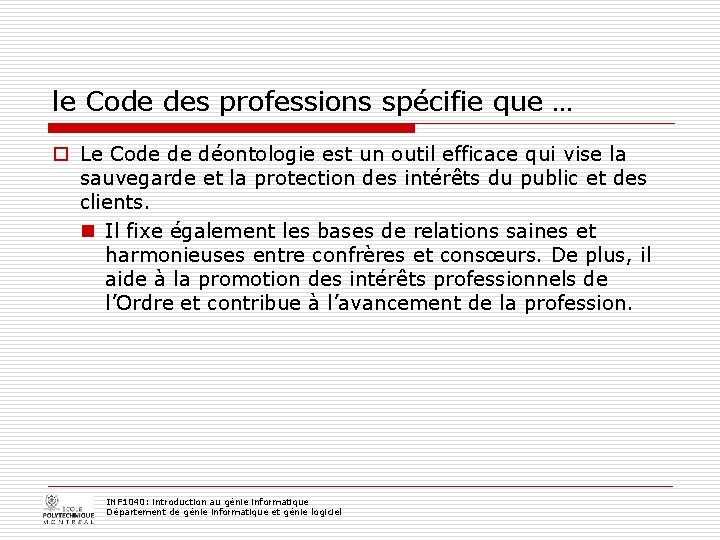 le Code des professions spécifie que …

Le Code de déontologie est un outil efficace qui vise la sauvegarde et la protection des intérêts du public et des clients.

Il fixe également les bases de relations saines et harmonieuses entre confrères et consœurs. De plus, il aide à la promotion des intérêts professionnels de l'Ordre et contribue à l'avancement de la profession.

ÉCOLE POLYTECHNIQUE MONTRÉAL
INF1040: Introduction au génie informatique
Département de génie informatique et génie logiciel